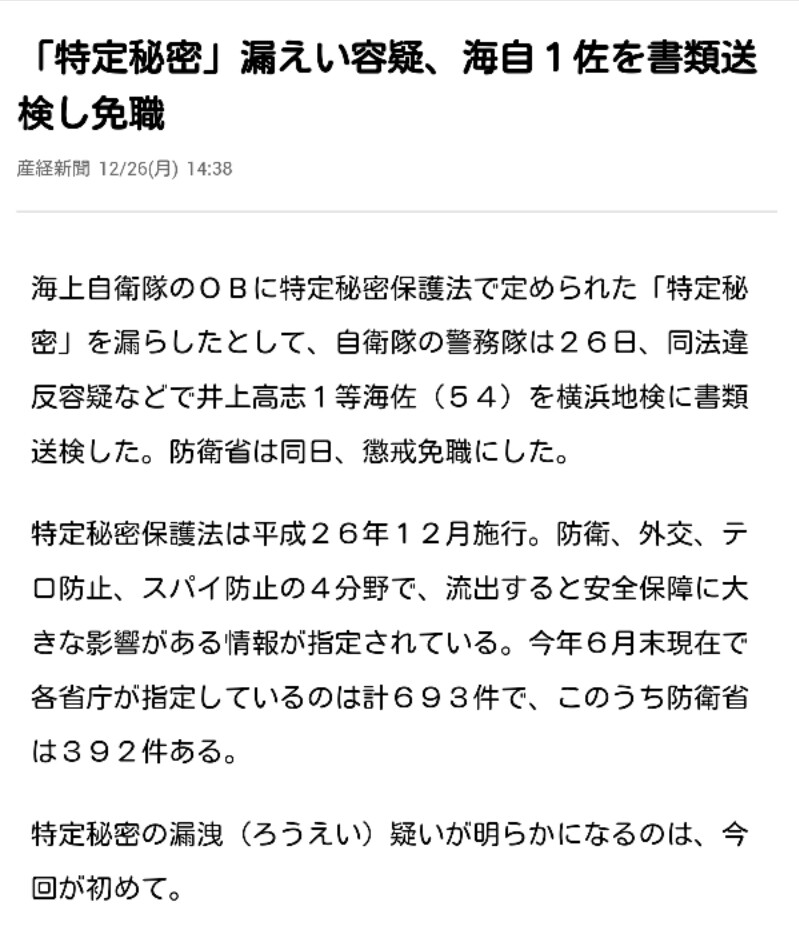 「特定秘密」漏えい容疑、海自１佐を書類送検し免職

産経新聞 12/26(月) 14:38

海上自衛隊のＯＢに特定秘密保護法で定められた「特定秘密」を漏らしたとして、自衛隊の警務隊は２６日、同法違反容疑などで井上高志１等海佐（５４）を横浜地検に書類送検した。防衛省は同日、懲戒免職にした。

特定秘密保護法は平成２６年１２月施行。防衛、外交、テロ防止、スパイ防止の４分野で、流出すると安全保障に大きな影響がある情報が指定されている。今年６月末現在で各省庁が指定しているのは計６９３件で、このうち防衛省は３９２件ある。

特定秘密の漏洩（ろうえい）疑いが明らかになるのは、今回が初めて。